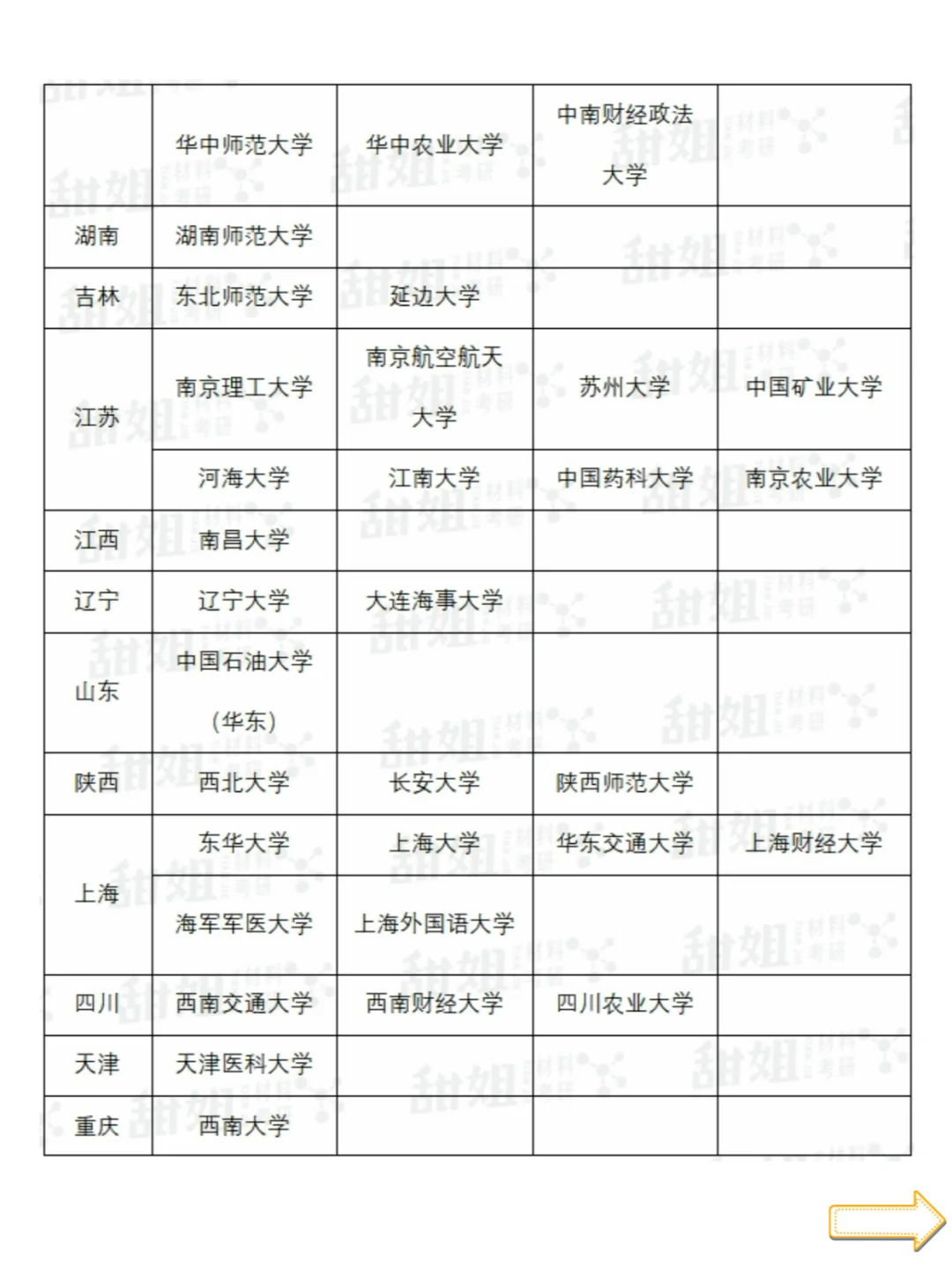 | | | | | |
|---|---|---|---|---|
| | 华中师范大学 | 华中农业大学 | 中南财经政法大学 | |
| 湖南 | 湖南师范大学 | | | |
| 吉林 | 东北师范大学 | 延边大学 | | |
| 江苏 | 南京理工大学 | 南京航空航天大学 | 苏州大学 | 中国矿业大学 |
| | 河海大学 | 江南大学 | 中国药科大学 | 南京农业大学 |
| 江西 | 南昌大学 | | | |
| 辽宁 | 辽宁大学 | 大连海事大学 | | |
| 山东 | 中国石油大学（华东） | | | |
| 陕西 | 西北大学 | 长安大学 | 陕西师范大学 | |
| 上海 | 东华大学 | 上海大学 | 华东交通大学 | 上海财经大学 |
| | 海军军医大学 | 上海外国语大学 | | |
| 四川 | 西南交通大学 | 西南财经大学 | 四川农业大学 | |
| 天津 | 天津医科大学 | | | |
| 重庆 | 西南大学 | | | |

甜姐 材料考研